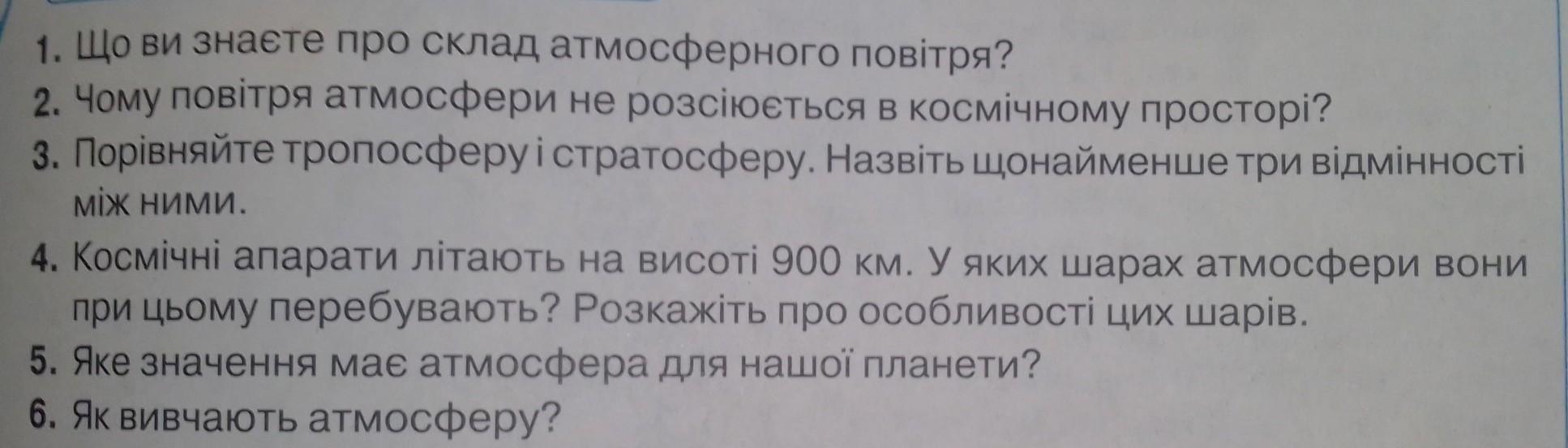 1. Що ви знаєте про склад атмосферного повітря?

2. Чому повітря атмосфери не розсіюється в космічному просторі?

3. Порівняйте тропосферу і стратосферу. Назвіть щонайменше три відмінності між ними.

4. Космічні апарати літають на висоті 900 км. У яких шарах атмосфери вони при цьому перебувають? Розкажіть про особливості цих шарів.

5. Яке значення має атмосфера для нашої планети?

6. Як вивчають атмосферу?